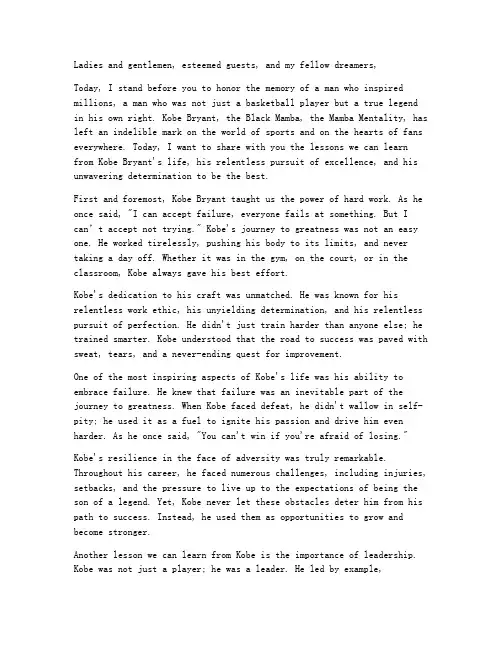 Ladies and gentlemen, esteemed guests, and my fellow dreamers,

Today, I stand before you to honor the memory of a man who inspired millions, a man who was not just a basketball player but a true legend in his own right. Kobe Bryant, the Black Mamba, the Mamba Mentality, has left an indelible mark on the world of sports and on the hearts of fans everywhere. Today, I want to share with you the lessons we can learn from Kobe Bryant's life, his relentless pursuit of excellence, and his unwavering determination to be the best.

First and foremost, Kobe Bryant taught us the power of hard work. As he once said, "I can accept failure, everyone fails at something. But I can' t accept not trying." Kobe's journey to greatness was not an easy one. He worked tirelessly, pushing his body to its limits, and never taking a day off. Whether it was in the gym, on the court, or in the classroom, Kobe always gave his best effort.

Kobe's dedication to his craft was unmatched. He was known for his relentless work ethic, his unyielding determination, and his relentless pursuit of perfection. He didn't just train harder than anyone else; he trained smarter. Kobe understood that the road to success was paved with sweat, tears, and a never-ending quest for improvement.

One of the most inspiring aspects of Kobe's life was his ability to embrace failure. He knew that failure was an inevitable part of the journey to greatness. When Kobe faced defeat, he didn't wallow in self-pity; he used it as a fuel to ignite his passion and drive him even harder. As he once said, "You can't win if you're afraid of losing."

Kobe's resilience in the face of adversity was truly remarkable. Throughout his career, he faced numerous challenges, including injuries, setbacks, and the pressure to live up to the expectations of being the son of a legend. Yet, Kobe never let these obstacles deter him from his path to success. Instead, he used them as opportunities to grow and become stronger.

Another lesson we can learn from Kobe is the importance of leadership. Kobe was not just a player; he was a leader. He led by example,